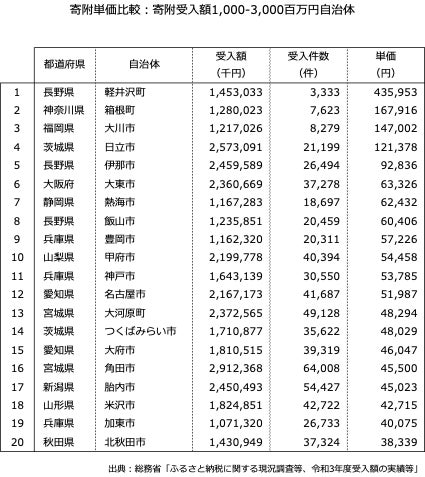 寄附単価比較：寄附受入額1,000-3,000百万円自治体

| | 都道府県 | 自治体 | 受入額（千円） | 受入件数（件） | 単価（円） |
|---|---|---|---|---|---|
| 1 | 長野県 | 軽井沢町 | 1,453,033 | 3,333 | 435,953 |
| 2 | 神奈川県 | 箱根町 | 1,280,023 | 7,623 | 167,916 |
| 3 | 福岡県 | 大川市 | 1,217,026 | 8,279 | 147,002 |
| 4 | 茨城県 | 日立市 | 2,573,091 | 21,199 | 121,378 |
| 5 | 長野県 | 伊那市 | 2,459,589 | 26,494 | 92,836 |
| 6 | 大阪府 | 大東市 | 2,360,669 | 37,278 | 63,326 |
| 7 | 静岡県 | 熱海市 | 1,167,283 | 18,697 | 62,432 |
| 8 | 長野県 | 飯山市 | 1,235,851 | 20,459 | 60,406 |
| 9 | 兵庫県 | 豊岡市 | 1,162,320 | 20,311 | 57,226 |
| 10 | 山梨県 | 甲府市 | 2,199,778 | 40,394 | 54,458 |
| 11 | 兵庫県 | 神戸市 | 1,643,139 | 30,550 | 53,785 |
| 12 | 愛知県 | 名古屋市 | 2,167,173 | 41,687 | 51,987 |
| 13 | 宮城県 | 大河原町 | 2,372,565 | 49,128 | 48,294 |
| 14 | 茨城県 | つくばみらい市 | 1,710,877 | 35,622 | 48,029 |
| 15 | 愛知県 | 大府市 | 1,810,515 | 39,319 | 46,047 |
| 16 | 宮城県 | 角田市 | 2,912,368 | 64,008 | 45,500 |
| 17 | 新潟県 | 胎内市 | 2,450,493 | 54,427 | 45,023 |
| 18 | 山形県 | 米沢市 | 1,824,851 | 42,722 | 42,715 |
| 19 | 兵庫県 | 加東市 | 1,071,320 | 26,733 | 40,075 |
| 20 | 秋田県 | 北秋田市 | 1,430,949 | 37,324 | 38,339 |

出典：総務省「ふるさと納税に関する現況調査等、令和3年度受入額の実績等」